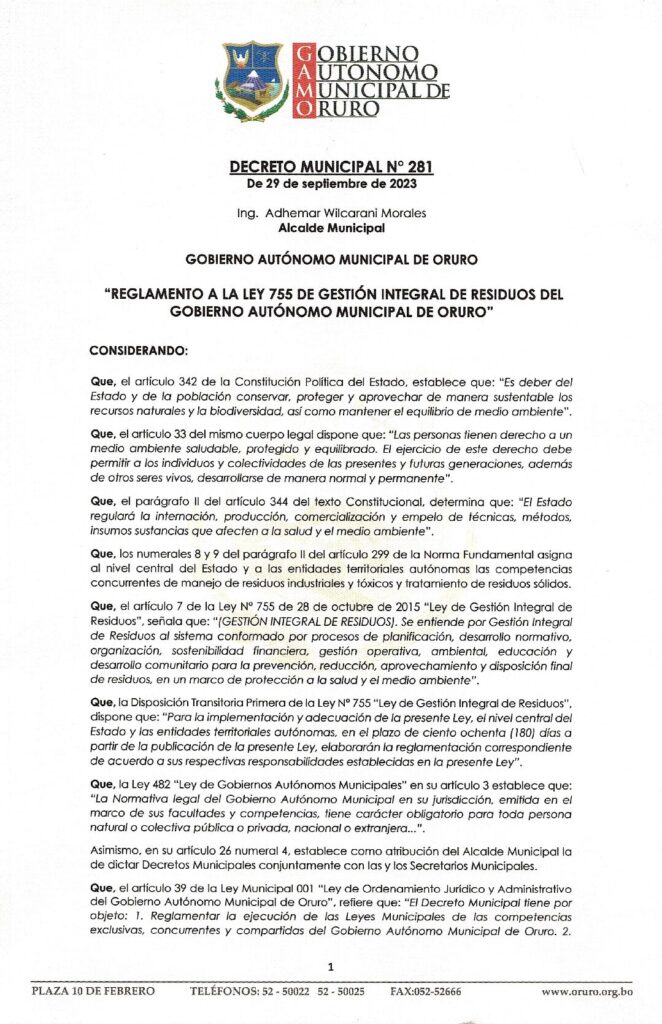 GOBIERNO AUTONOMO MUNICIPAL DE ORURO

GAMO

DECRETO MUNICIPAL N° 281
De 29 de septiembre de 2023

Ing. Adhemar Wilcarani Morales
Alcalde Municipal

GOBIERNO AUTÓNOMO MUNICIPAL DE ORURO

"REGLAMENTO A LA LEY 755 DE GESTIÓN INTEGRAL DE RESIDUOS DEL GOBIERNO AUTÓNOMO MUNICIPAL DE ORURO"

CONSIDERANDO:

Que, el artículo 342 de la Constitución Política del Estado, establece que: "Es deber del Estado y de la población conservar, proteger y aprovechar de manera sustentable los recursos naturales y la biodiversidad, así como mantener el equilibrio de medio ambiente".

Que, el artículo 33 del mismo cuerpo legal dispone que: "Las personas tienen derecho a un medio ambiente saludable, protegido y equilibrado. El ejercicio de este derecho debe permitir a los individuos y colectividades de las presentes y futuras generaciones, además de otros seres vivos, desarrollarse de manera normal y permanente".

Que, el parágrafo II del artículo 344 del texto Constitucional, determina que: "El Estado regulará la internación, producción, comercialización y empelo de técnicas, métodos, insumos sustancias que afecten a la salud y el medio ambiente".

Que, los numerales 8 y 9 del parágrafo II del artículo 299 de la Norma Fundamental asigna al nivel central del Estado y a las entidades territoriales autónomas las competencias concurrentes de manejo de residuos industriales y tóxicos y tratamiento de residuos sólidos.

Que, el artículo 7 de la Ley N° 755 de 28 de octubre de 2015 "Ley de Gestión Integral de Residuos", señala que: "(GESTIÓN INTEGRAL DE RESIDUOS). Se entiende por Gestión Integral de Residuos al sistema conformado por procesos de planificación, desarrollo normativo, organización, sostenibilidad financiera, gestión operativa, ambiental, educación y desarrollo comunitario para la prevención, reducción, aprovechamiento y disposición final de residuos, en un marco de protección a la salud y el medio ambiente".

Que, la Disposición Transitoria Primera de la Ley N° 755 "Ley de Gestión Integral de Residuos", dispone que: "Para la implementación y adecuación de la presente Ley, el nivel central del Estado y las entidades territoriales autónomas, en el plazo de ciento ochenta (180) días a partir de la publicación de la presente Ley, elaborarán la reglamentación correspondiente de acuerdo a sus respectivas responsabilidades establecidas en la presente Ley".

Que, la Ley 482 "Ley de Gobiernos Autónomos Municipales" en su artículo 3 establece que: "La Normativa legal del Gobierno Autónomo Municipal en su jurisdicción, emitida en el marco de sus facultades y competencias, tiene carácter obligatorio para toda persona natural o colectiva pública o privada, nacional o extranjera...".

Asimismo, en su artículo 26 numeral 4, establece como atribución del Alcalde Municipal la de dictar Decretos Municipales conjuntamente con las y los Secretarios Municipales.

Que, el artículo 39 de la Ley Municipal 001 "Ley de Ordenamiento Jurídico y Administrativo del Gobierno Autónomo Municipal de Oruro", refiere que: "El Decreto Municipal tiene por objeto: 1. Reglamentar la ejecución de las Leyes Municipales de las competencias exclusivas, concurrentes y compartidas del Gobierno Autónomo Municipal de Oruro. 2.

1

PLAZA 10 DE FEBRERO TELÉFONOS: 52 - 50022 52 - 50025 FAX:052-52666 www.oruro.org.bo